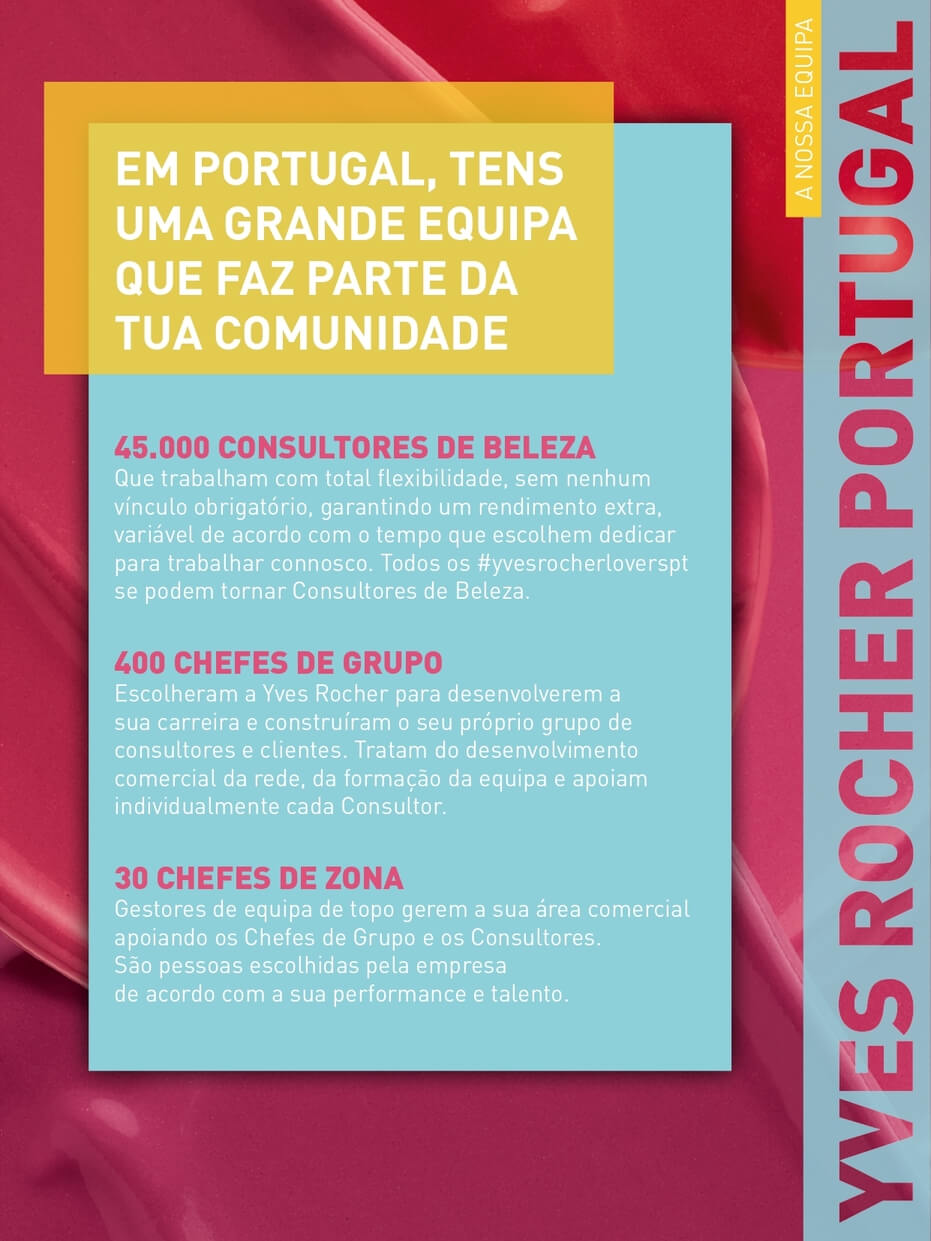 EM PORTUGAL, TENS UMA GRANDE EQUIPA QUE FAZ PARTE DA TUA COMUNIDADE

45.000 CONSULTORES DE BELEZA
Que trabalham com total flexibilidade, sem nenhum vínculo obrigatório, garantindo um rendimento extra, variável de acordo com o tempo que escolhem dedicar para trabalhar connosco. Todos os #yvesrocherloverspt se podem tornar Consultores de Beleza.

400 CHEFES DE GRUPO
Escolheram a Yves Rocher para desenvolverem a sua carreira e construíram o seu próprio grupo de consultores e clientes. Tratam do desenvolvimento comercial da rede, da formação da equipa e apoiam individualmente cada Consultor.

30 CHEFES DE ZONA
Gestores de equipa de topo gerem a sua área comercial apoiando os Chefes de Grupo e os Consultores.
São pessoas escolhidas pela empresa
de acordo com a sua performance e talento.

A NOSSA EQUIPA

YVES ROCHER PORTUGAL